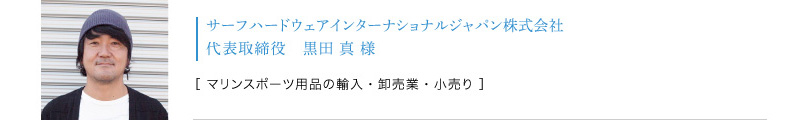 サーフハードウェアインターナショナルジャパン株式会社
代表取締役　黒田 真 様

[ マリンスポーツ用品の輸入・卸売業・小売り ]